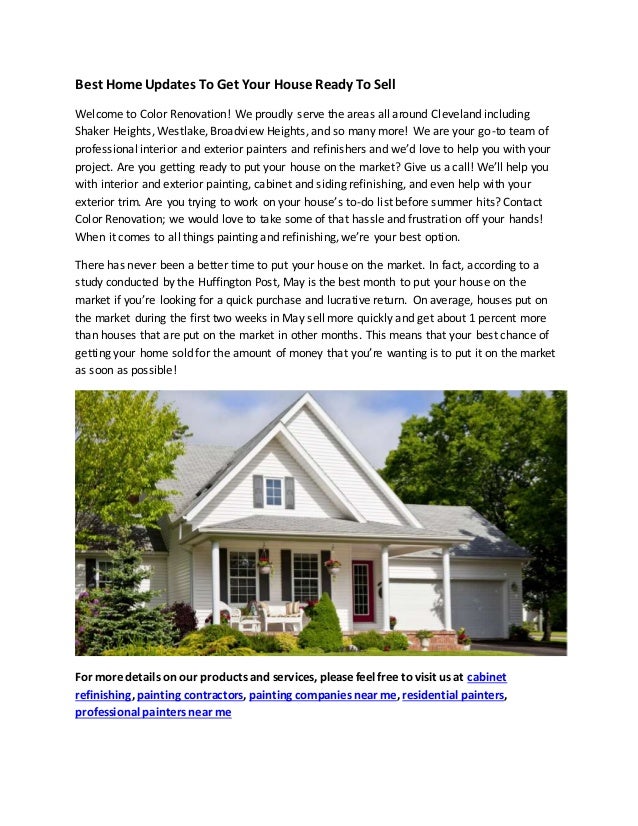 Best Home Updates To Get Your House Ready To Sell

Welcome to Color Renovation! We proudly serve the areas all around Cleveland including Shaker Heights, Westlake, Broadview Heights, and so many more! We are your go-to team of professional interior and exterior painters and refinishers and we'd love to help you with your project. Are you getting ready to put your house on the market? Give us a call! We'll help you with interior and exterior painting, cabinet and siding refinishing, and even help with your exterior trim. Are you trying to work on your house's to-do list before summer hits? Contact Color Renovation; we would love to take some of that hassle and frustration off your hands! When it comes to all things painting and refinishing, we're your best option.

There has never been a better time to put your house on the market. In fact, according to a study conducted by the Huffington Post, May is the best month to put your house on the market if you're looking for a quick purchase and lucrative return. On average, houses put on the market during the first two weeks in May sell more quickly and get about 1 percent more than houses that are put on the market in other months. This means that your best chance of getting your home sold for the amount of money that you're wanting is to put it on the market as soon as possible!

For more details on our products and services, please feel free to visit us at cabinet refinishing, painting contractors, painting companies near me, residential painters, professional painters near me